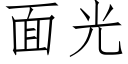 面光